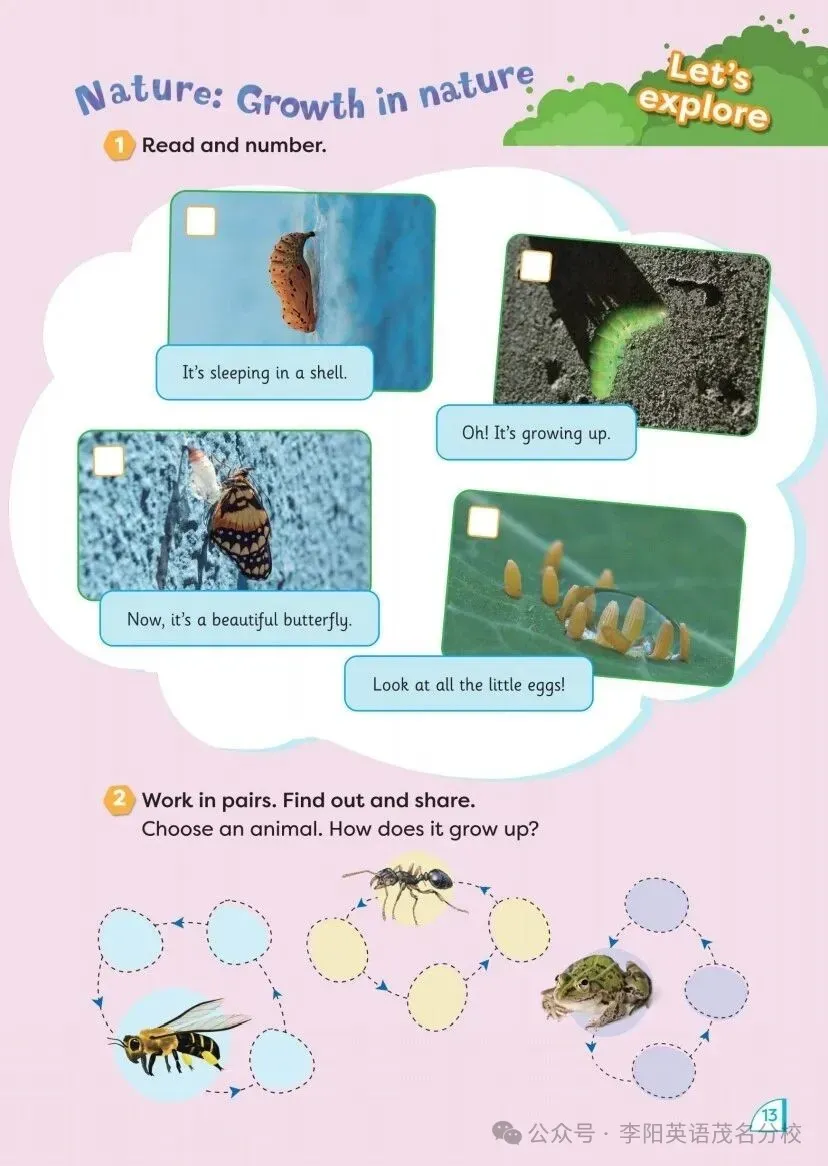 Nature: Growth in nature

Let's explore

1 Read and number.

☐

It's sleeping in a shell.

☐

Oh! It's growing up.

☐

Now, it's a beautiful butterfly.

☐

Look at all the little eggs!

2 Work in pairs. Find out and share.
Choose an animal. How does it grow up?

13

公众号 · 李阳英语茂名分校